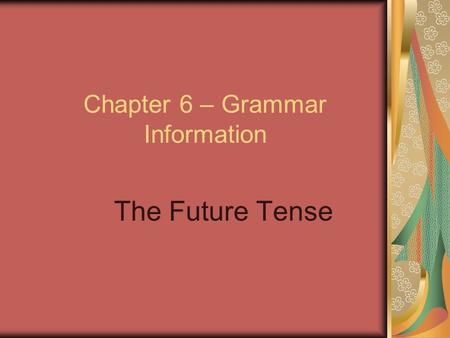 Chapter 6 – Grammar Information

The Future Tense